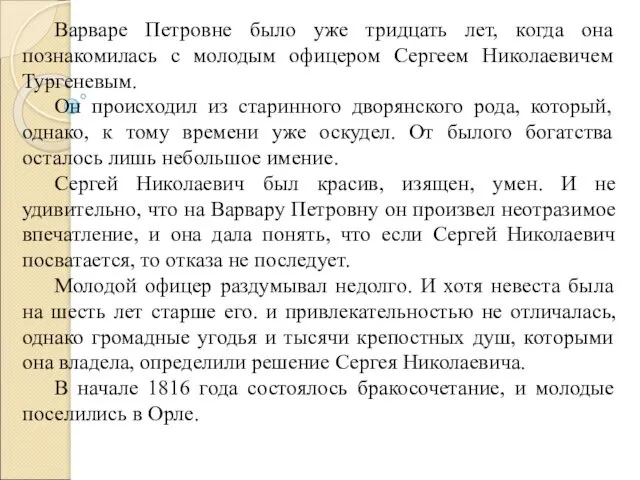 Варваре Петровне было уже тридцать лет, когда она познакомилась с молодым офицером Сергеем Николаевичем Тургеневым.

Он происходил из старинного дворянского рода, который, однако, к тому времени уже оскудел. От былого богатства осталось лишь небольшое имение.

Сергей Николаевич был красив, изящен, умен. И не удивительно, что на Варвару Петровну он произвел неотразимое впечатление, и она дала понять, что если Сергей Николаевич посватается, то отказа не последует.

Молодой офицер раздумывал недолго. И хотя невеста была на шесть лет старше его. и привлекательностью не отличалась, однако громадные угодья и тысячи крепостных душ, которыми она владела, определили решение Сергея Николаевича.

В начале 1816 года состоялось бракосочетание, и молодые поселились в Орле.